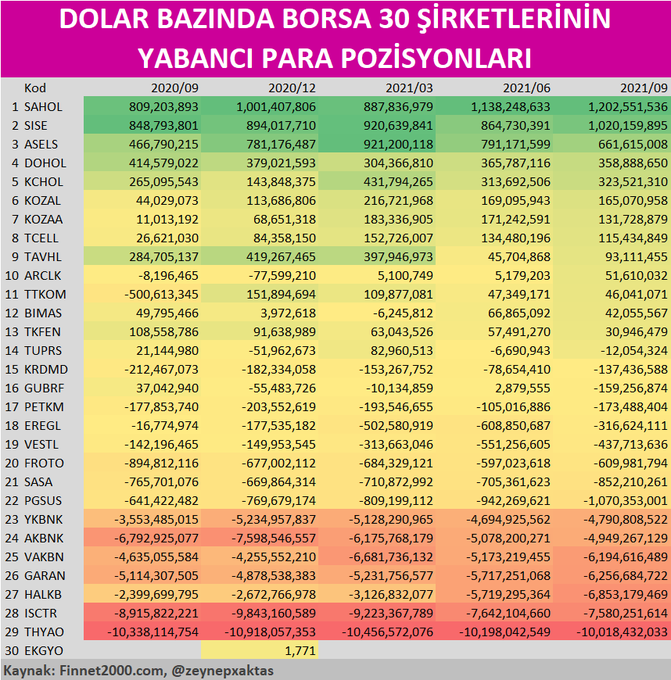 DOLAR BAZINDA BORSA 30 ŞİRKETLERİNİN YABANCI PARA POZİSYONLARI

| | Kod | 2020/09 | 2020/12 | 2021/03 | 2021/06 | 2021/09 |
|---|---|---|---|---|---|---|
| 1 | SAHOL | 809,203,893 | 1,001,407,806 | 887,836,979 | 1,138,248,633 | 1,202,551,536 |
| 2 | SISE | 848,793,801 | 894,017,710 | 920,639,841 | 864,730,391 | 1,020,159,895 |
| 3 | ASELS | 466,790,215 | 781,176,487 | 921,200,118 | 791,171,599 | 661,615,008 |
| 4 | DOHOL | 414,579,022 | 379,021,593 | 304,366,810 | 365,787,116 | 358,888,650 |
| 5 | KCHOL | 265,095,543 | 143,848,375 | 431,794,265 | 313,692,506 | 323,521,310 |
| 6 | KOZAL | 44,029,073 | 113,686,806 | 216,721,968 | 169,095,943 | 165,070,958 |
| 7 | KOZAA | 11,013,192 | 68,651,318 | 183,336,905 | 171,242,591 | 131,728,879 |
| 8 | TCELL | 26,621,030 | 84,358,150 | 152,726,007 | 134,480,196 | 115,434,849 |
| 9 | TAVHL | 284,705,137 | 419,267,465 | 397,946,973 | 45,704,868 | 93,111,455 |
| 10 | ARCLK | -8,196,465 | -77,599,210 | 5,100,749 | 5,179,203 | 51,610,032 |
| 11 | TTKOM | -500,613,345 | 151,894,694 | 109,877,081 | 47,349,171 | 46,041,071 |
| 12 | BIMAS | 49,795,466 | 3,972,618 | -6,245,812 | 66,865,092 | 42,055,567 |
| 13 | TKFEN | 108,558,786 | 91,638,989 | 63,043,526 | 57,491,270 | 30,946,479 |
| 14 | TUPRS | 21,144,980 | -51,962,673 | 82,960,513 | -6,690,943 | -12,054,324 |
| 15 | KRDMD | -212,467,073 | -182,334,058 | -153,267,752 | -78,654,410 | -137,436,588 |
| 16 | GUBRF | 37,042,940 | -55,483,726 | -10,134,859 | 2,879,555 | -159,256,874 |
| 17 | PETKM | -177,853,740 | -203,552,619 | -193,546,655 | -105,016,886 | -173,488,404 |
| 18 | EREGL | -16,774,974 | -177,535,182 | -502,580,919 | -608,850,687 | -316,624,111 |
| 19 | VESTL | -142,196,465 | -149,953,545 | -313,663,046 | -551,256,605 | -437,713,636 |
| 20 | FROTO | -894,812,116 | -677,002,112 | -684,329,121 | -597,023,618 | -609,981,794 |
| 21 | SASA | -765,701,076 | -669,864,314 | -710,872,992 | -705,361,623 | -852,210,261 |
| 22 | PGSUS | -641,422,482 | -769,679,174 | -809,199,112 | -942,269,621 | -1,070,353,001 |
| 23 | YKBNK | -3,553,485,015 | -5,234,957,837 | -5,128,290,965 | -4,694,925,562 | -4,790,808,522 |
| 24 | AKBNK | -6,792,925,077 | -7,598,546,557 | -6,175,768,179 | -5,078,200,271 | -4,949,267,129 |
| 25 | VAKBN | -4,635,055,584 | -4,255,552,210 | -6,681,736,132 | -5,173,219,455 | -6,194,616,489 |
| 26 | GARAN | -5,114,307,505 | -4,878,538,383 | -5,231,756,577 | -5,717,251,068 | -6,256,684,722 |
| 27 | HALKB | -2,399,699,795 | -2,672,766,978 | -3,126,832,077 | -5,719,295,364 | -6,853,179,469 |
| 28 | ISCTR | -8,915,822,221 | -9,843,160,589 | -9,223,367,789 | -7,642,104,660 | -7,580,251,614 |
| 29 | THYAO | -10,338,114,754 | -10,918,057,353 | -10,456,572,076 | -10,198,042,549 | -10,018,432,033 |
| 30 | EKGYO | | 1,771 | | | |

Kaynak: Finnet2000.com, @zeynepxaktas